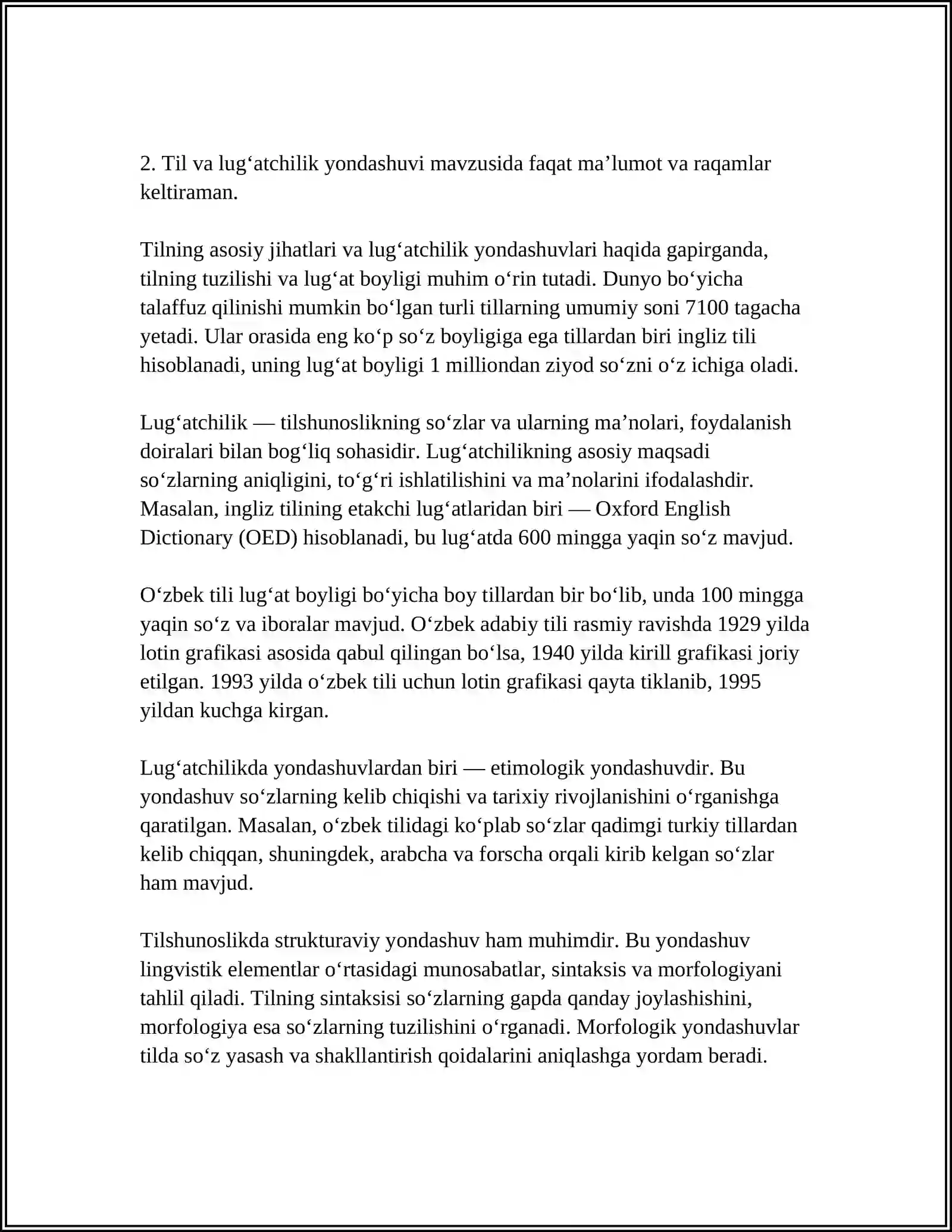 2. Til va lug'atchilik yondashuvi mavzusida faqat ma'lumot va raqamlar keltiraman.

Tilning asosiy jihatlari va lug'atchilik yondashuvlari haqida gapirganda, tilning tuzilishi va lug'at boyligi muhim o'rin tutadi. Dunyo bo'yicha talaffuz qilinishi mumkin bo'lgan turli tillarning umumiy soni 7100 tagacha yetadi. Ular orasida eng ko'p so'z boyligiga ega tillardan biri ingliz tili hisoblanadi, uning lug'at boyligi 1 milliondan ziyod so'zni o'z ichiga oladi.

Lug'atchilik — tilshunoslikning so'zlar va ularning ma'nolari, foydalanish doiralari bilan bog'liq sohasidir. Lug'atchilikning asosiy maqsadi so'zlarning aniqligini, to'g'ri ishlatilishini va ma'nolarini ifodalashdir. Masalan, ingliz tilining etakchi lug'atlaridan biri — Oxford English Dictionary (OED) hisoblanadi, bu lug'atda 600 mingga yaqin so'z mavjud.

O'zbek tili lug'at boyligi bo'yicha boy tillardan bir bo'lib, unda 100 mingga yaqin so'z va iboralar mavjud. O'zbek adabiy tili rasmiy ravishda 1929 yilda lotin grafikasi asosida qabul qilingan bo'lsa, 1940 yilda kirill grafikasi joriy etilgan. 1993 yilda o'zbek tili uchun lotin grafikasi qayta tiklanib, 1995 yildan kuchga kirgan.

Lug'atchilikda yondashuvlardan biri — etimologik yondashuvdir. Bu yondashuv so'zlarning kelib chiqishi va tarixiy rivojlanishini o'rganishga qaratilgan. Masalan, o'zbek tilidagi ko'plab so'zlar qadimgi turkiy tillardan kelib chiqqan, shuningdek, arabcha va forscha orqali kirib kelgan so'zlar ham mavjud.

Tilshunoslikda strukturaviy yondashuv ham muhimdir. Bu yondashuv lingvistik elementlar o'rtasidagi munosabatlar, sintaksis va morfologiyani tahlil qiladi. Tilning sintaksisi so'zlarning gapda qanday joylashishini, morfologiya esa so'zlarning tuzilishini o'rganadi. Morfologik yondashuvlar tilda so'z yasash va shakllantirish qoidalarini aniqlashga yordam beradi.